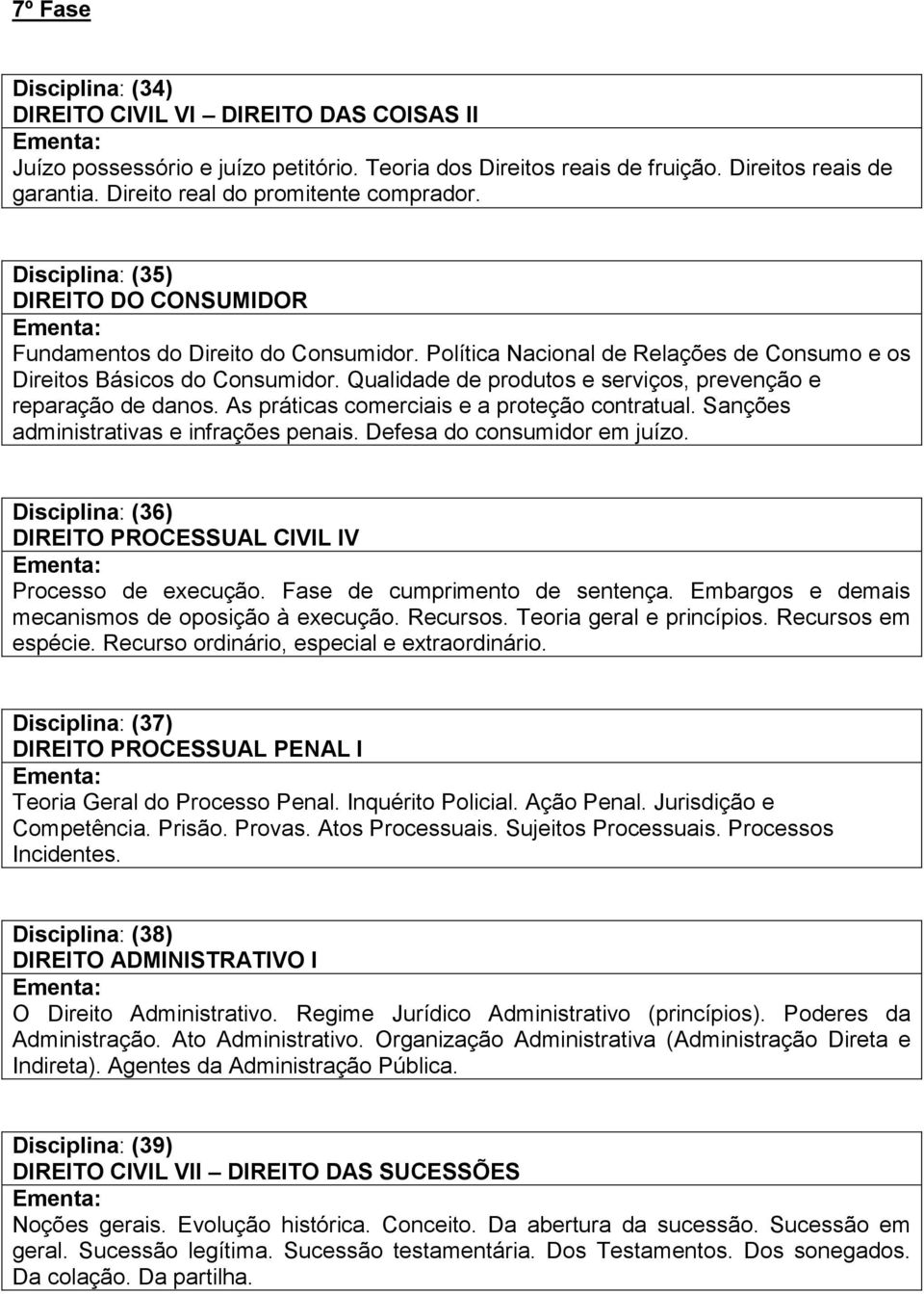 7º Fase

Disciplina: (34)
DIREITO CIVIL VI – DIREITO DAS COISAS II
Ementa:
Juízo possessório e juízo petitório. Teoria dos Direitos reais de fruição. Direitos reais de garantia. Direito real do promitente comprador.

Disciplina: (35)
DIREITO DO CONSUMIDOR
Ementa:
Fundamentos do Direito do Consumidor. Política Nacional de Relações de Consumo e os Direitos Básicos do Consumidor. Qualidade de produtos e serviços, prevenção e reparação de danos. As práticas comerciais e a proteção contratual. Sanções administrativas e infrações penais. Defesa do consumidor em juízo.

Disciplina: (36)
DIREITO PROCESSUAL CIVIL IV
Ementa:
Processo de execução. Fase de cumprimento de sentença. Embargos e demais mecanismos de oposição à execução. Recursos. Teoria geral e princípios. Recursos em espécie. Recurso ordinário, especial e extraordinário.

Disciplina: (37)
DIREITO PROCESSUAL PENAL I
Ementa:
Teoria Geral do Processo Penal. Inquérito Policial. Ação Penal. Jurisdição e Competência. Prisão. Provas. Atos Processuais. Sujeitos Processuais. Processos Incidentes.

Disciplina: (38)
DIREITO ADMINISTRATIVO I
Ementa:
O Direito Administrativo. Regime Jurídico Administrativo (princípios). Poderes da Administração. Ato Administrativo. Organização Administrativa (Administração Direta e Indireta). Agentes da Administração Pública.

Disciplina: (39)
DIREITO CIVIL VII – DIREITO DAS SUCESSÕES
Ementa:
Noções gerais. Evolução histórica. Conceito. Da abertura da sucessão. Sucessão em geral. Sucessão legítima. Sucessão testamentária. Dos Testamentos. Dos sonegados. Da colação. Da partilha.